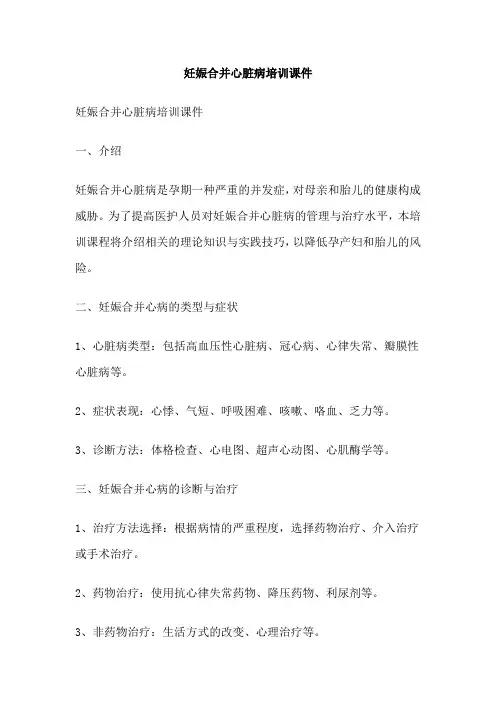 妊娠合并心脏病培训课件

妊娠合并心脏病培训课件

一、介绍

妊娠合并心脏病是孕期一种严重的并发症，对母亲和胎儿的健康构成威胁。为了提高医护人员对妊娠合并心脏病的管理与治疗水平，本培训课程将介绍相关的理论知识与实践技巧，以降低孕产妇和胎儿的风险。

二、妊娠合并心病的类型与症状

1、心脏病类型：包括高血压性心脏病、冠心病、心律失常、瓣膜性心脏病等。

2、症状表现：心悸、气短、呼吸困难、咳嗽、咯血、乏力等。

3、诊断方法：体格检查、心电图、超声心动图、心肌酶学等。

三、妊娠合并心病的诊断与治疗

1、治疗方法选择：根据病情的严重程度，选择药物治疗、介入治疗或手术治疗。

2、药物治疗：使用抗心律失常药物、降压药物、利尿剂等。

3、非药物治疗：生活方式的改变、心理治疗等。